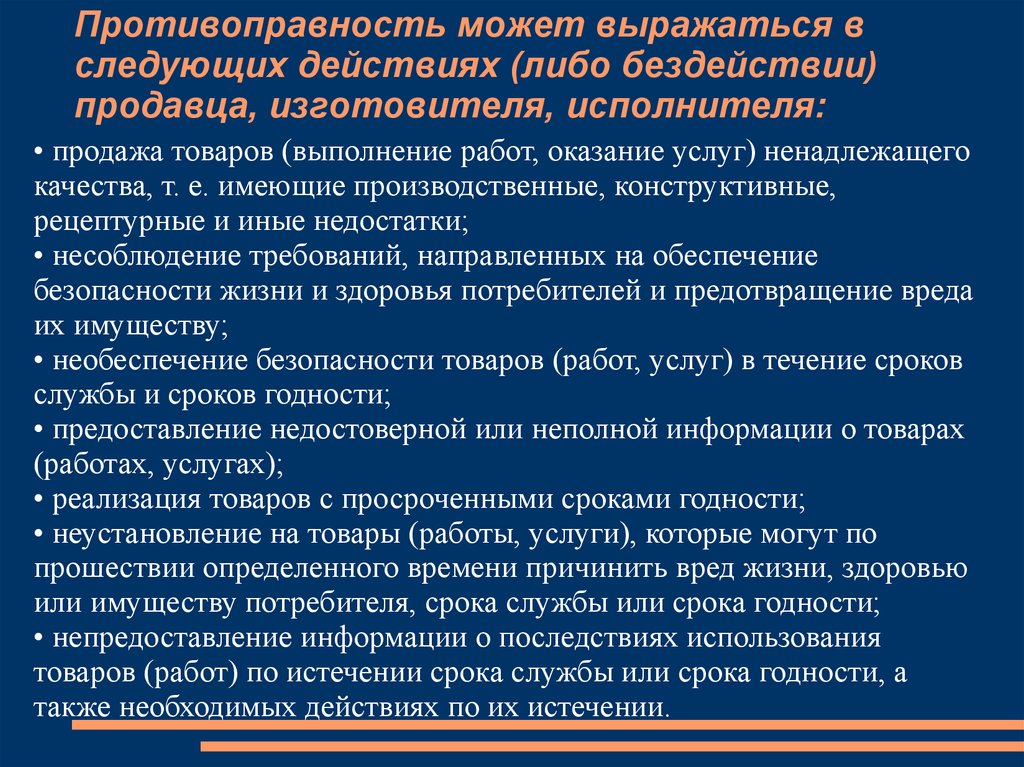 Противоправность может выражаться в следующих действиях (либо бездействии) продавца, изготовителя, исполнителя:

• продажа товаров (выполнение работ, оказание услуг) ненадлежащего качества, т. е. имеющие производственные, конструктивные, рецептурные и иные недостатки;
• несоблюдение требований, направленных на обеспечение безопасности жизни и здоровья потребителей и предотвращение вреда их имуществу;
• необеспечение безопасности товаров (работ, услуг) в течение сроков службы и сроков годности;
• предоставление недостоверной или неполной информации о товарах (работах, услугах);
• реализация товаров с просроченными сроками годности;
• неустановление на товары (работы, услуги), которые могут по прошествии определенного времени причинить вред жизни, здоровью или имуществу потребителя, срока службы или срока годности;
• непредоставление информации о последствиях использования товаров (работ) по истечении срока службы или срока годности, а также необходимых действиях по их истечении.